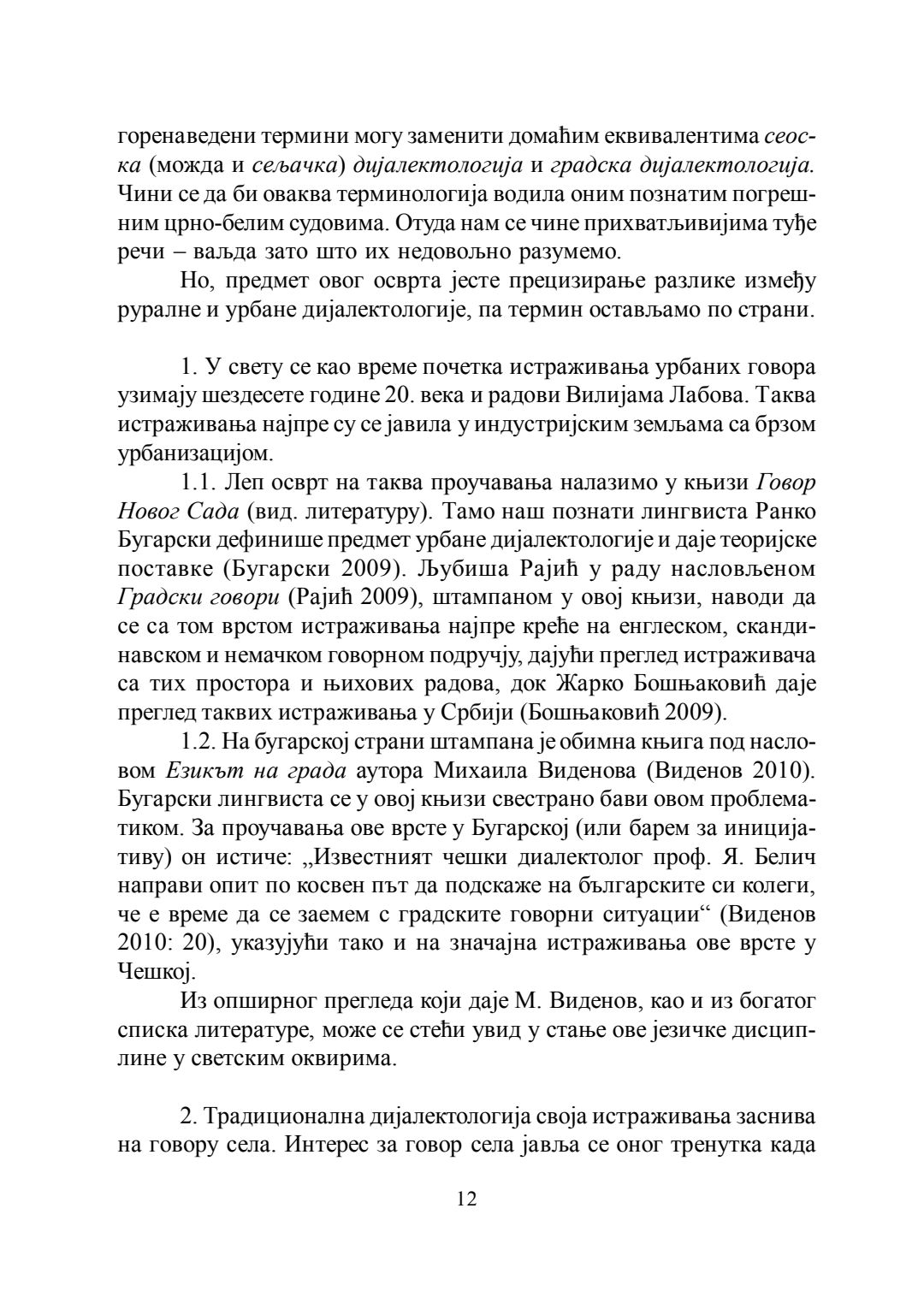 горенаведени термини могу заменити домаћим еквивалентима сеоска (можда и сељачка) дијалектологија и градска дијалектологија. Чини се да би оваква терминологија водила оним познатим погрешним црно-белим судовима. Отуда нам се чине прихватљивијима туђе речи – ваљда зато што их недовољно разумемо.

Но, предмет овог осврта јесте прецизирање разлике између руралне и урбане дијалектологије, па термин остављамо по страни.

1. У свету се као време почетка истраживања урбаних говора узимају шездесете године 20. века и радови Вилијама Лабова. Таква истраживања најпре су се јавила у индустријским земљама са брзом урбанизацијом.

1.1. Леп осврт на таква проучавања налазимо у књизи Говор Новог Сада (вид. литературу). Тамо наш познати лингвиста Ранко Бугарски дефинише предмет урбане дијалектологије и даје теоријске поставке (Бугарски 2009). Љубиша Рајић у раду насловљеном Градски говори (Рајић 2009), штампаном у овој књизи, наводи да се са том врстом истраживања најпре креће на енглеском, скандинавском и немачком говорном подручју, дајући преглед истраживача са тих простора и њихових радова, док Жарко Бошњаковић даје преглед таквих истраживања у Србији (Бошњаковић 2009).

1.2. На бугарској страни штампана је обимна књига под насловом Езикът на града аутора Михаила Виденова (Виденов 2010). Бугарски лингвиста се у овој књизи свестрано бави овом проблематиком. За проучавања ове врсте у Бугарској (или барем за иницијативу) он истиче: „Известният чешки диалектолог проф. Я. Белич направи опит по косвен път да подскаже на българските си колеги, че е време да се заемем с градските говорни ситуации“ (Виденов 2010: 20), указујући тако и на значајна истраживања ове врсте у Чешкој.

Из опширног прегледа који даје М. Виденов, као и из богатог списка литературе, може се стећи увид у стање ове језичке дисциплине у светским оквирима.

2. Традиционална дијалектологија своја истраживања заснива на говору села. Интерес за говор села јавља се оног тренутка када

12